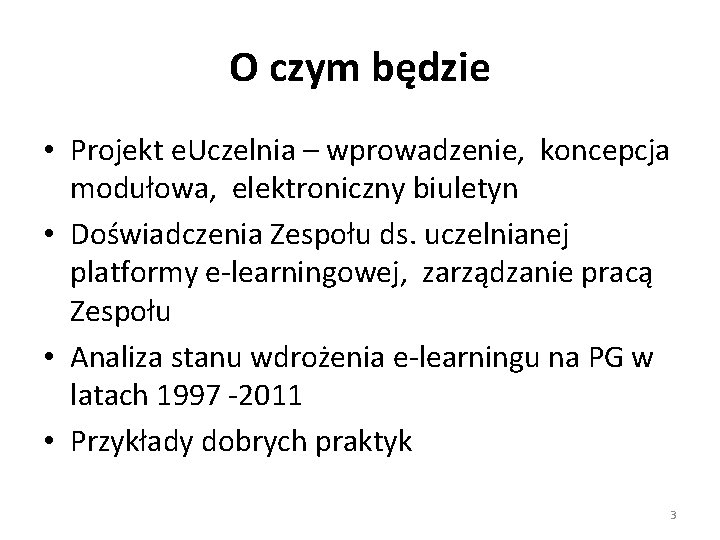 O czym będzie

• Projekt eUczelnia – wprowadzenie, koncepcja modułowa, elektroniczny biuletyn
• Doświadczenia Zespołu ds. uczelnianej platformy e-learningowej, zarządzanie pracą Zespołu
• Analiza stanu wdrożenia e-learningu na PG w latach 1997 -2011
• Przykłady dobrych praktyk

3